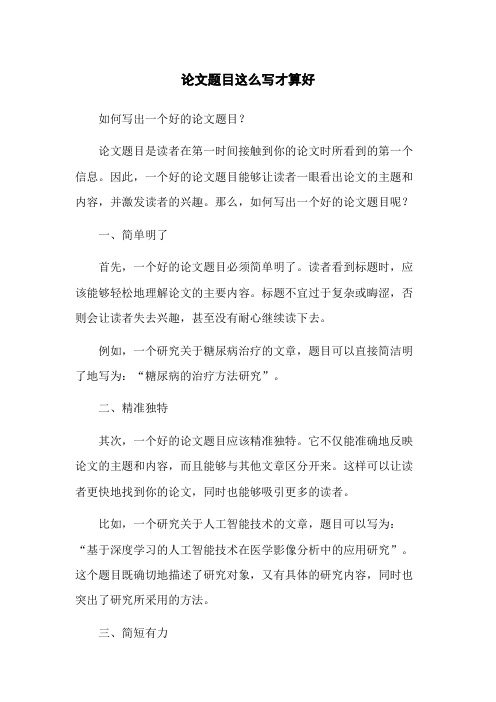 论文题目这么写才算好

如何写出一个好的论文题目？

论文题目是读者在第一时间接触到你的论文时所看到的第一个信息。因此，一个好的论文题目能够让读者一眼看出论文的主题和内容，并激发读者的兴趣。那么，如何写出一个好的论文题目呢？

一、简单明了

首先，一个好的论文题目必须简单明了。读者看到标题时，应该能够轻松地理解论文的主要内容。标题不宜过于复杂或晦涩，否则会让读者失去兴趣，甚至没有耐心继续读下去。

例如，一个研究关于糖尿病治疗的文章，题目可以直接简洁明了地写为：“糖尿病的治疗方法研究”。

二、精准独特

其次，一个好的论文题目应该精准独特。它不仅能准确地反映论文的主题和内容，而且能够与其他文章区分开来。这样可以让读者更快地找到你的论文，同时也能够吸引更多的读者。

比如，一个研究关于人工智能技术的文章，题目可以写为：“基于深度学习的人工智能技术在医学影像分析中的应用研究”。这个题目既确切地描述了研究对象，又有具体的研究内容，同时也突出了研究所采用的方法。

三、简短有力